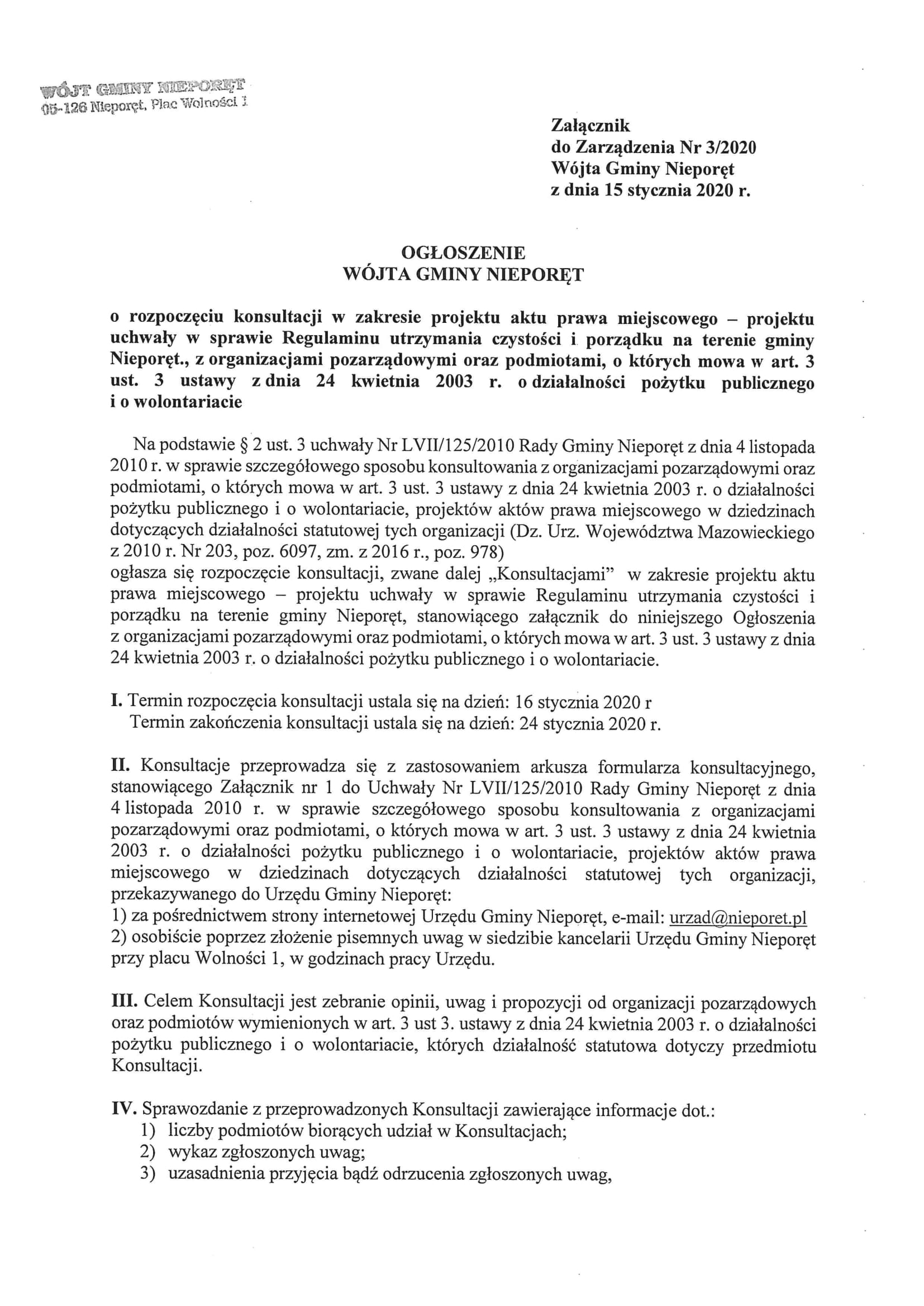 WÓJT GMINY NIEPORĘT
05-126 Nieporęt, Plac Wolności 1

Załącznik
do Zarządzenia Nr 3/2020
Wójta Gminy Nieporęt
z dnia 15 stycznia 2020 r.

OGŁOSZENIE
WÓJTA GMINY NIEPORĘT

o rozpoczęciu konsultacji w zakresie projektu aktu prawa miejscowego – projektu uchwały w sprawie Regulaminu utrzymania czystości i porządku na terenie gminy Nieporęt., z organizacjami pozarządowymi oraz podmiotami, o których mowa w art. 3 ust. 3 ustawy z dnia 24 kwietnia 2003 r. o działalności pożytku publicznego i o wolontariacie

Na podstawie § 2 ust. 3 uchwały Nr LVII/125/2010 Rady Gminy Nieporęt z dnia 4 listopada 2010 r. w sprawie szczegółowego sposobu konsultowania z organizacjami pozarządowymi oraz podmiotami, o których mowa w art. 3 ust. 3 ustawy z dnia 24 kwietnia 2003 r. o działalności pożytku publicznego i o wolontariacie, projektów aktów prawa miejscowego w dziedzinach dotyczących działalności statutowej tych organizacji (Dz. Urz. Województwa Mazowieckiego z 2010 r. Nr 203, poz. 6097, zm. z 2016 r., poz. 978)
ogłasza się rozpoczęcie konsultacji, zwane dalej „Konsultacjami" w zakresie projektu aktu prawa miejscowego – projektu uchwały w sprawie Regulaminu utrzymania czystości i porządku na terenie gminy Nieporęt, stanowiącego załącznik do niniejszego Ogłoszenia z organizacjami pozarządowymi oraz podmiotami, o których mowa w art. 3 ust. 3 ustawy z dnia 24 kwietnia 2003 r. o działalności pożytku publicznego i o wolontariacie.

I. Termin rozpoczęcia konsultacji ustala się na dzień: 16 stycznia 2020 r
Termin zakończenia konsultacji ustala się na dzień: 24 stycznia 2020 r.

II. Konsultacje przeprowadza się z zastosowaniem arkusza formularza konsultacyjnego, stanowiącego Załącznik nr 1 do Uchwały Nr LVII/125/2010 Rady Gminy Nieporęt z dnia 4 listopada 2010 r. w sprawie szczegółowego sposobu konsultowania z organizacjami pozarządowymi oraz podmiotami, o których mowa w art. 3 ust. 3 ustawy z dnia 24 kwietnia 2003 r. o działalności pożytku publicznego i o wolontariacie, projektów aktów prawa miejscowego w dziedzinach dotyczących działalności statutowej tych organizacji, przekazywanego do Urzędu Gminy Nieporęt:
1) za pośrednictwem strony internetowej Urzędu Gminy Nieporęt, e-mail: urzad@nieporet.pl
2) osobiście poprzez złożenie pisemnych uwag w siedzibie kancelarii Urzędu Gminy Nieporęt przy placu Wolności 1, w godzinach pracy Urzędu.

III. Celem Konsultacji jest zebranie opinii, uwag i propozycji od organizacji pozarządowych oraz podmiotów wymienionych w art. 3 ust 3. ustawy z dnia 24 kwietnia 2003 r. o działalności pożytku publicznego i o wolontariacie, których działalność statutowa dotyczy przedmiotu Konsultacji.

IV. Sprawozdanie z przeprowadzonych Konsultacji zawierające informacje dot.:
1) liczby podmiotów biorących udział w Konsultacjach;
2) wykaz zgłoszonych uwag;
3) uzasadnienia przyjęcia bądź odrzucenia zgłoszonych uwag,